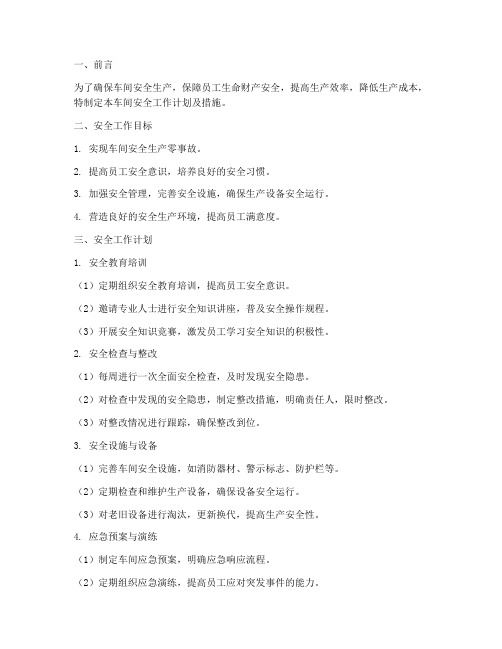 一、前言

为了确保车间安全生产，保障员工生命财产安全，提高生产效率，降低生产成本，特制定本车间安全工作计划及措施。

二、安全工作目标

1. 实现车间安全生产零事故。

2. 提高员工安全意识，培养良好的安全习惯。

3. 加强安全管理，完善安全设施，确保生产设备安全运行。

4. 营造良好的安全生产环境，提高员工满意度。

三、安全工作计划

1. 安全教育培训

（1）定期组织安全教育培训，提高员工安全意识。

（2）邀请专业人士进行安全知识讲座，普及安全操作规程。

（3）开展安全知识竞赛，激发员工学习安全知识的积极性。

2. 安全检查与整改

（1）每周进行一次全面安全检查，及时发现安全隐患。

（2）对检查中发现的安全隐患，制定整改措施，明确责任人，限时整改。

（3）对整改情况进行跟踪，确保整改到位。

3. 安全设施与设备

（1）完善车间安全设施，如消防器材、警示标志、防护栏等。

（2）定期检查和维护生产设备，确保设备安全运行。

（3）对老旧设备进行淘汰，更新换代，提高生产安全性。

4. 应急预案与演练

（1）制定车间应急预案，明确应急响应流程。

（2）定期组织应急演练，提高员工应对突发事件的能力。